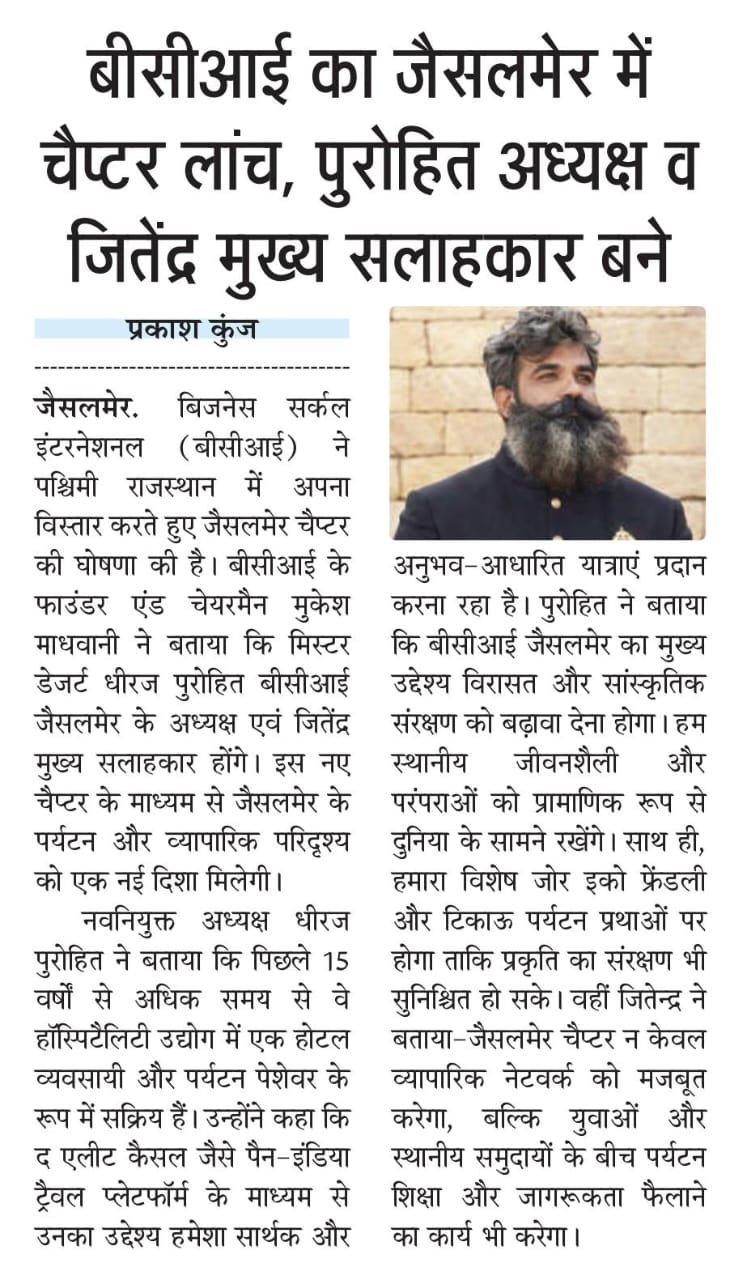 बीसीआई का जैसलमेर में चैप्टर लांच, पुरोहित अध्यक्ष व जितेंद्र मुख्य सलाहकार बने

प्रकाश कुंज

जैसलमेर. बिजनेस सर्कल इंटरनेशनल (बीसीआई) ने पश्चिमी राजस्थान में अपना विस्तार करते हुए जैसलमेर चैप्टर की घोषणा की है। बीसीआई के फाउंडर एंड चेयरमैन मुकेश माधवानी ने बताया कि मिस्टर डेजर्ट धीरज पुरोहित बीसीआई जैसलमेर के अध्यक्ष एवं जितेंद्र मुख्य सलाहकार होंगे। इस नए चैप्टर के माध्यम से जैसलमेर के पर्यटन और व्यापारिक परिदृश्य को एक नई दिशा मिलेगी।

नवनियुक्त अध्यक्ष धीरज पुरोहित ने बताया कि पिछले 15 वर्षों से अधिक समय से वे हॉस्पिटैलिटी उद्योग में एक होटल व्यवसायी और पर्यटन पेशेवर के रूप में सक्रिय हैं। उन्होंने कहा कि द एलीट कैसल जैसे पैन-इंडिया ट्रैवल प्लेटफॉर्म के माध्यम से उनका उद्देश्य हमेशा सार्थक और अनुभव-आधारित यात्राएं प्रदान करना रहा है। पुरोहित ने बताया कि बीसीआई जैसलमेर का मुख्य उद्देश्य विरासत और सांस्कृतिक संरक्षण को बढ़ावा देना होगा। हम स्थानीय जीवनशैली और परंपराओं को प्रामाणिक रूप से दुनिया के सामने रखेंगे। साथ ही, हमारा विशेष जोर इको फ्रेंडली और टिकाऊ पर्यटन प्रथाओं पर होगा ताकि प्रकृति का संरक्षण भी सुनिश्चित हो सके। वहीं जितेन्द्र ने बताया-जैसलमेर चैप्टर न केवल व्यापारिक नेटवर्क को मजबूत करेगा, बल्कि युवाओं और स्थानीय समुदायों के बीच पर्यटन शिक्षा और जागरूकता फैलाने का कार्य भी करेगा।